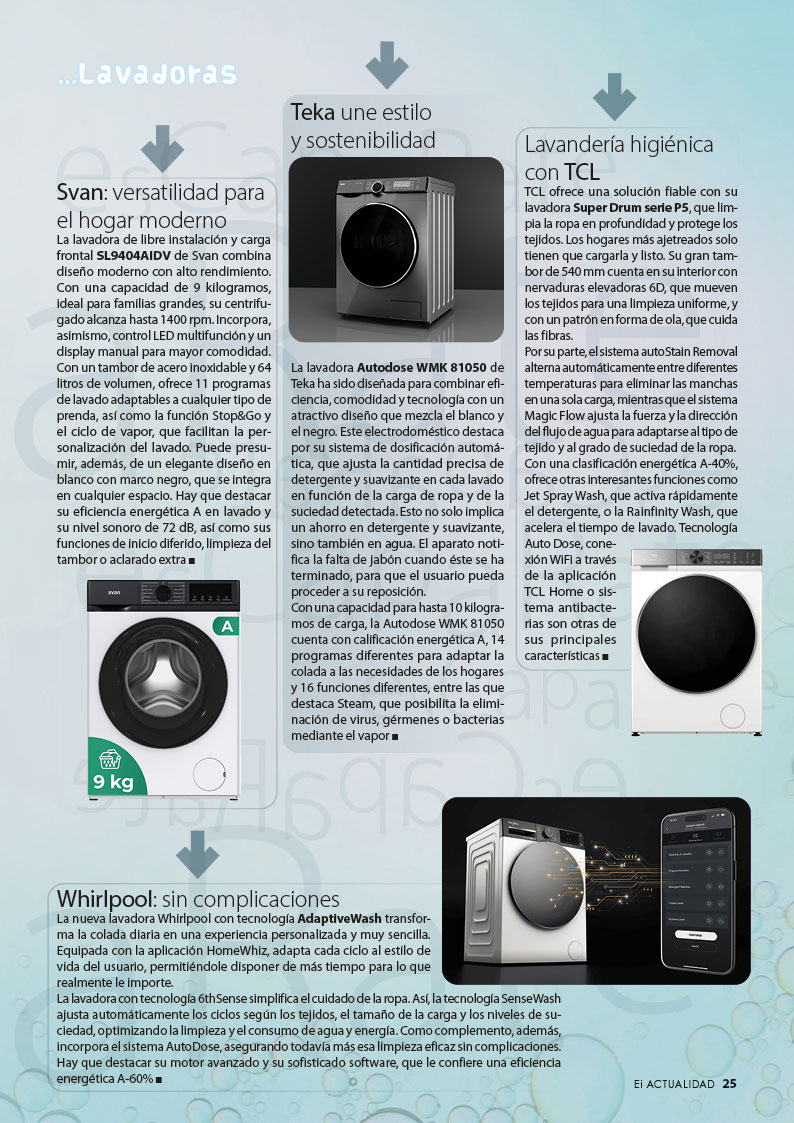 ...Lavadoras

Svan: versatilidad para el hogar moderno

La lavadora de libre instalación y carga frontal **SL9404AIDV** de Svan combina diseño moderno con alto rendimiento. Con una capacidad de 9 kilogramos, ideal para familias grandes, su centrifugado alcanza hasta 1400 rpm. Incorpora, asimismo, control LED multifunción y un display manual para mayor comodidad. Con un tambor de acero inoxidable y 64 litros de volumen, ofrece 11 programas de lavado adaptables a cualquier tipo de prenda, así como la función Stop&Go y el ciclo de vapor, que facilitan la personalización del lavado. Puede presumir, además, de un elegante diseño en blanco con marco negro, que se integra en cualquier espacio. Hay que destacar su eficiencia energética A en lavado y su nivel sonoro de 72 dB, así como sus funciones de inicio diferido, limpieza del tambor o aclarado extra ■

svan

A

9 kg

Teka une estilo y sostenibilidad

La lavadora **Autodose WMK 81050** de Teka ha sido diseñada para combinar eficiencia, comodidad y tecnología con un atractivo diseño que mezcla el blanco y el negro. Este electrodoméstico destaca por su sistema de dosificación automática, que ajusta la cantidad precisa de detergente y suavizante en cada lavado en función de la carga de ropa y de la suciedad detectada. Esto no solo implica un ahorro en detergente y suavizante, sino también en agua. El aparato notifica la falta de jabón cuando éste se ha terminado, para que el usuario pueda proceder a su reposición.
Con una capacidad para hasta 10 kilogramos de carga, la Autodose WMK 81050 cuenta con calificación energética A, 14 programas diferentes para adaptar la colada a las necesidades de los hogares y 16 funciones diferentes, entre las que destaca Steam, que posibilita la eliminación de virus, gérmenes o bacterias mediante el vapor ■

Lavandería higiénica con TCL

TCL ofrece una solución fiable con su lavadora **Super Drum serie P5**, que limpia la ropa en profundidad y protege los tejidos. Los hogares más ajetreados solo tienen que cargarla y listo. Su gran tambor de 540 mm cuenta en su interior con nervaduras elevadoras 6D, que mueven los tejidos para una limpieza uniforme, y con un patrón en forma de ola, que cuida las fibras.
Por su parte, el sistema autoStain Removal alterna automáticamente entre diferentes temperaturas para eliminar las manchas en una sola carga, mientras que el sistema Magic Flow ajusta la fuerza y la dirección del flujo de agua para adaptarse al tipo de tejido y al grado de suciedad de la ropa. Con una clasificación energética A-40%, ofrece otras interesantes funciones como Jet Spray Wash, que activa rápidamente el detergente, o la Rainfinity Wash, que acelera el tiempo de lavado. Tecnología Auto Dose, conexión WiFi a través de la aplicación TCL Home o sistema antibacterias son otras de sus principales características ■

Whirlpool: sin complicaciones

La nueva lavadora Whirlpool con tecnología **AdaptiveWash** transforma la colada diaria en una experiencia personalizada y muy sencilla. Equipada con la aplicación HomeWhiz, adapta cada ciclo al estilo de vida del usuario, permitiéndole disponer de más tiempo para lo que realmente le importe.
La lavadora con tecnología 6thSense simplifica el cuidado de la ropa. Así, la tecnología SenseWash ajusta automáticamente los ciclos según los tejidos, el tamaño de la carga y los niveles de suciedad, optimizando la limpieza y el consumo de agua y energía. Como complemento, además, incorpora el sistema AutoDose, asegurando todavía más esa limpieza eficaz sin complicaciones. Hay que destacar su motor avanzado y su sofisticado software, que le confiere una eficiencia energética A-60% ■

Ei ACTUALIDAD 25